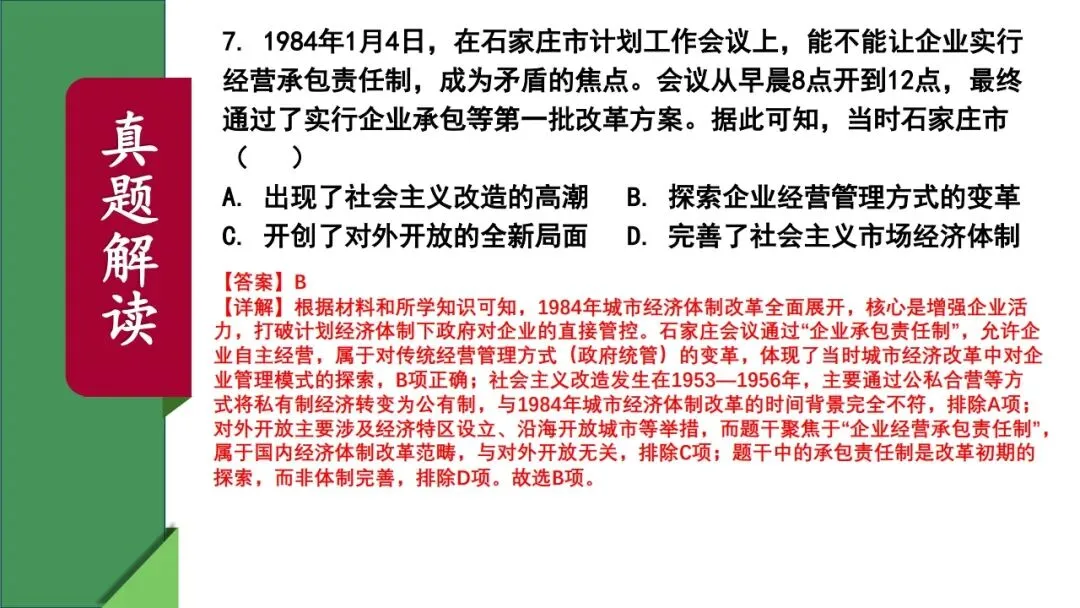 真题解读

7. 1984年1月4日，在石家庄市计划工作会议上，能不能让企业实行经营承包责任制，成为矛盾的焦点。会议从早晨8点开到12点，最终通过了实行企业承包等第一批改革方案。据此可知，当时石家庄市（　）

A. 出现了社会主义改造的高潮　B. 探索企业经营管理方式的变革
C. 开创了对外开放的全新局面　D. 完善了社会主义市场经济体制

【答案】B
【详解】根据材料和所学知识可知，1984年城市经济体制改革全面展开，核心是增强企业活力，打破计划经济体制下政府对企业的直接管控。石家庄会议通过“企业承包责任制”，允许企业自主经营，属于对传统经营管理方式（政府统管）的变革，体现了当时城市经济改革中对企业管理模式的探索，B项正确；社会主义改造发生在1953—1956年，主要通过公私合营等方式将私有制经济转变为公有制，与1984年城市经济体制改革的时间背景完全不符，排除A项；对外开放主要涉及经济特区设立、沿海开放城市等举措，而题干聚焦于“企业经营承包责任制”，属于国内经济体制改革范畴，与对外开放无关，排除C项；题干中的承包责任制是改革初期的探索，而非体制完善，排除D项。故选B项。